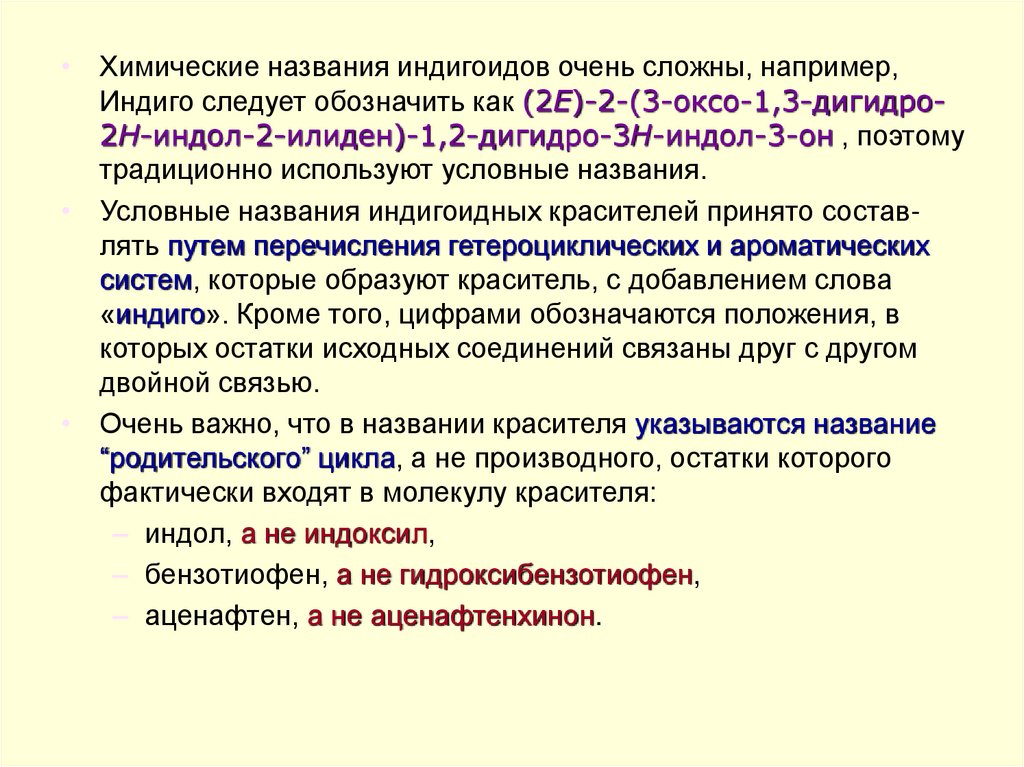 • Химические названия индигоидов очень сложны, например, Индиго следует обозначить как (2E)-2-(3-оксо-1,3-дигидро-2H-индол-2-илиден)-1,2-дигидро-3H-индол-3-он , поэтому традиционно используют условные названия.

• Условные названия индигоидных красителей принято составлять путем перечисления гетероциклических и ароматических систем, которые образуют краситель, с добавлением слова «индиго». Кроме того, цифрами обозначаются положения, в которых остатки исходных соединений связаны друг с другом двойной связью.

• Очень важно, что в названии красителя указываются название “родительского” цикла, а не производного, остатки которого фактически входят в молекулу красителя:

– индол, а не индоксил,

– бензотиофен, а не гидроксибензотиофен,

– аценафтен, а не аценафтенхинон.